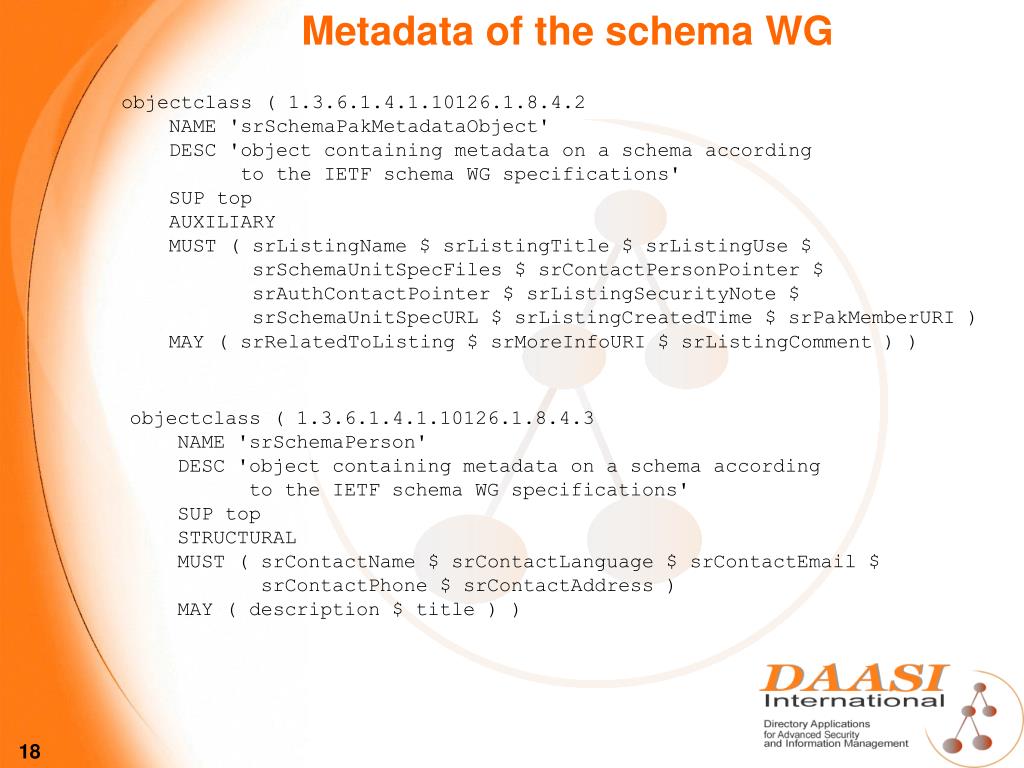 Metadata of the schema WG

objectclass ( 1.3.6.1.4.1.10126.1.8.4.2
NAME 'srSchemaPakMetadataObject'
DESC 'object containing metadata on a schema according to the IETF schema WG specifications'
SUP top
AUXILIARY
MUST ( srListingName \$ srListingTitle \$ srListingUse \$ srSchemaUnitSpecFiles \$ srContactPersonPointer \$ srAuthContactPointer \$ srListingSecurityNote \$ srSchemaUnitSpecURL \$ srListingCreatedTime \$ srPakMemberURI )
MAY ( srRelatedToListing \$ srMoreInfoURI \$ srListingComment ) )

objectclass ( 1.3.6.1.4.1.10126.1.8.4.3
NAME 'srSchemaPerson'
DESC 'object containing metadata on a schema according to the IETF schema WG specifications'
SUP top
STRUCTURAL
MUST ( srContactName \$ srContactLanguage \$ srContactEmail \$ srContactPhone \$ srContactAddress )
MAY ( description \$ title ) )

DAASI International
Directory Applications for Advanced Security and Information Management

18